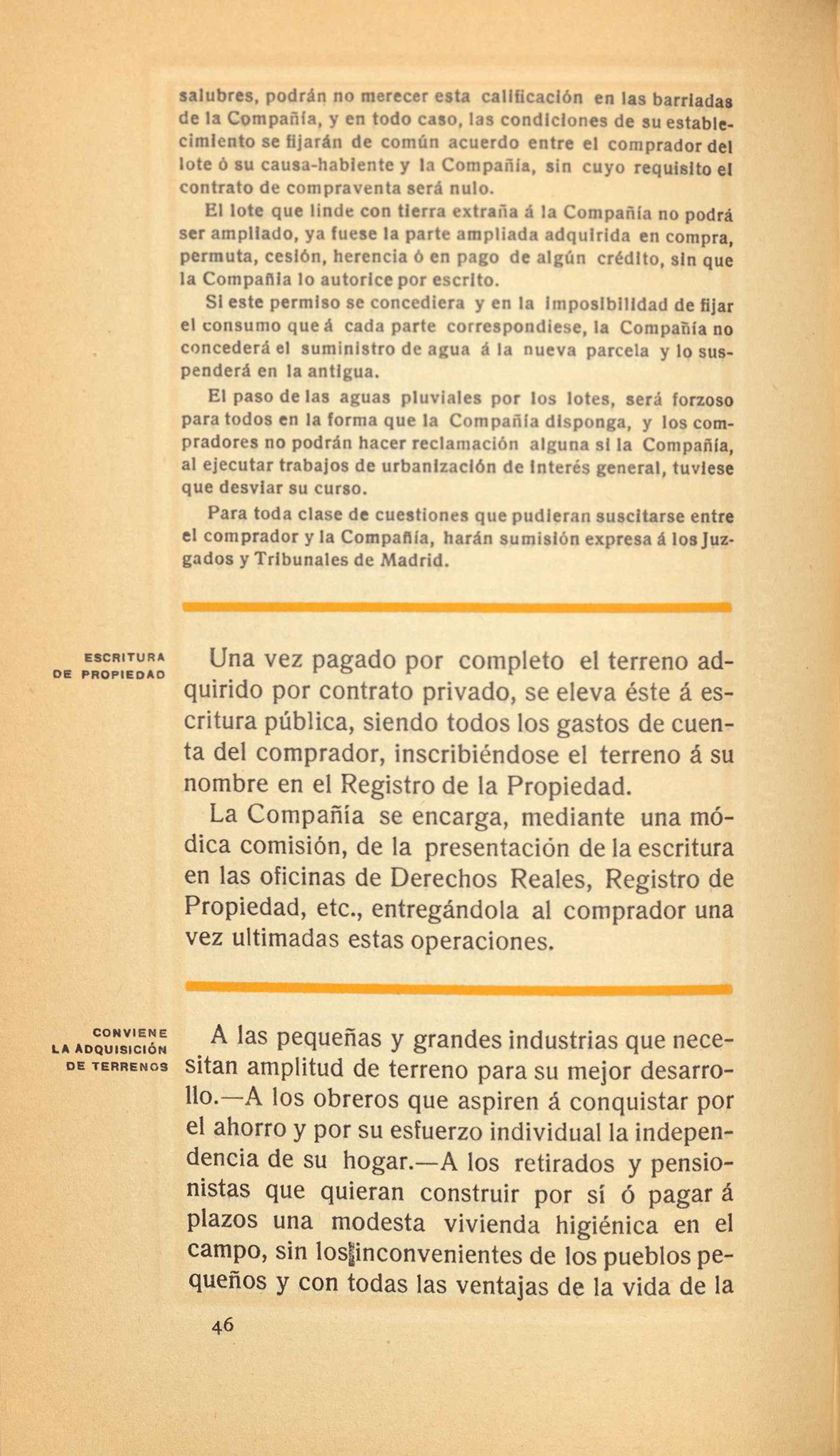 salubres, podrán no merecer esta calificación en las barriadas de la Compañía, y en todo caso, las condiciones de su establecimiento se fijarán de común acuerdo entre el comprador del lote ó su causa-habiente y la Compañía, sin cuyo requisito el contrato de compraventa será nulo.

El lote que linde con tierra extraña á la Compañía no podrá ser ampliado, ya fuese la parte ampliada adquirida en compra, permuta, cesión, herencia ó en pago de algún crédito, sin que la Compañía lo autorice por escrito.

Si este permiso se concediera y en la imposibilidad de fijar el consumo que á cada parte correspondiese, la Compañía no concederá el suministro de agua á la nueva parcela y lo suspenderá en la antigua.

El paso de las aguas pluviales por los lotes, será forzoso para todos en la forma que la Compañía disponga, y los compradores no podrán hacer reclamación alguna si la Compañía, al ejecutar trabajos de urbanización de interés general, tuviese que desviar su curso.

Para toda clase de cuestiones que pudieran suscitarse entre el comprador y la Compañía, harán sumisión expresa á los Juzgados y Tribunales de Madrid.

ESCRITURA DE PROPIEDAD

Una vez pagado por completo el terreno adquirido por contrato privado, se eleva éste á escritura pública, siendo todos los gastos de cuenta del comprador, inscribiéndose el terreno á su nombre en el Registro de la Propiedad.

La Compañía se encarga, mediante una módica comisión, de la presentación de la escritura en las oficinas de Derechos Reales, Registro de Propiedad, etc., entregándola al comprador una vez ultimadas estas operaciones.

CONVIENE LA ADQUISICIÓN DE TERRENOS

A las pequeñas y grandes industrias que necesitan amplitud de terreno para su mejor desarrollo.—A los obreros que aspiren á conquistar por el ahorro y por su esfuerzo individual la independencia de su hogar.—A los retirados y pensionistas que quieran construir por sí ó pagar á plazos una modesta vivienda higiénica en el campo, sin los inconvenientes de los pueblos pequeños y con todas las ventajas de la vida de la

46